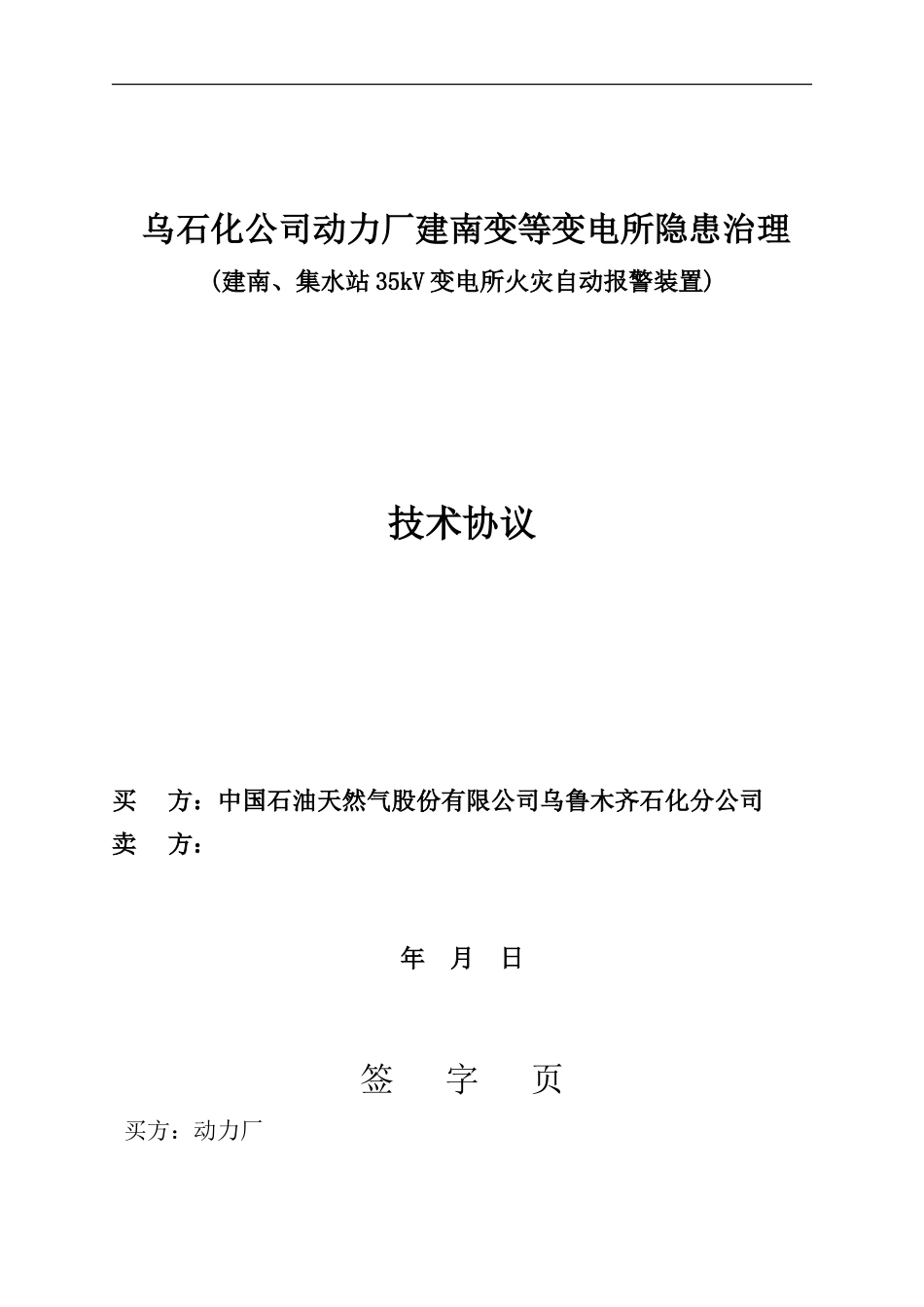 乌石化公司动力厂建南变等变电所隐患治理
（建南、集水站35kV变电所火灾自动报警装置）

技术协议

买　方：中国石油天然气股份有限公司乌鲁木齐石化分公司
卖　方：

年　月　日

签　字　页

买方：动力厂